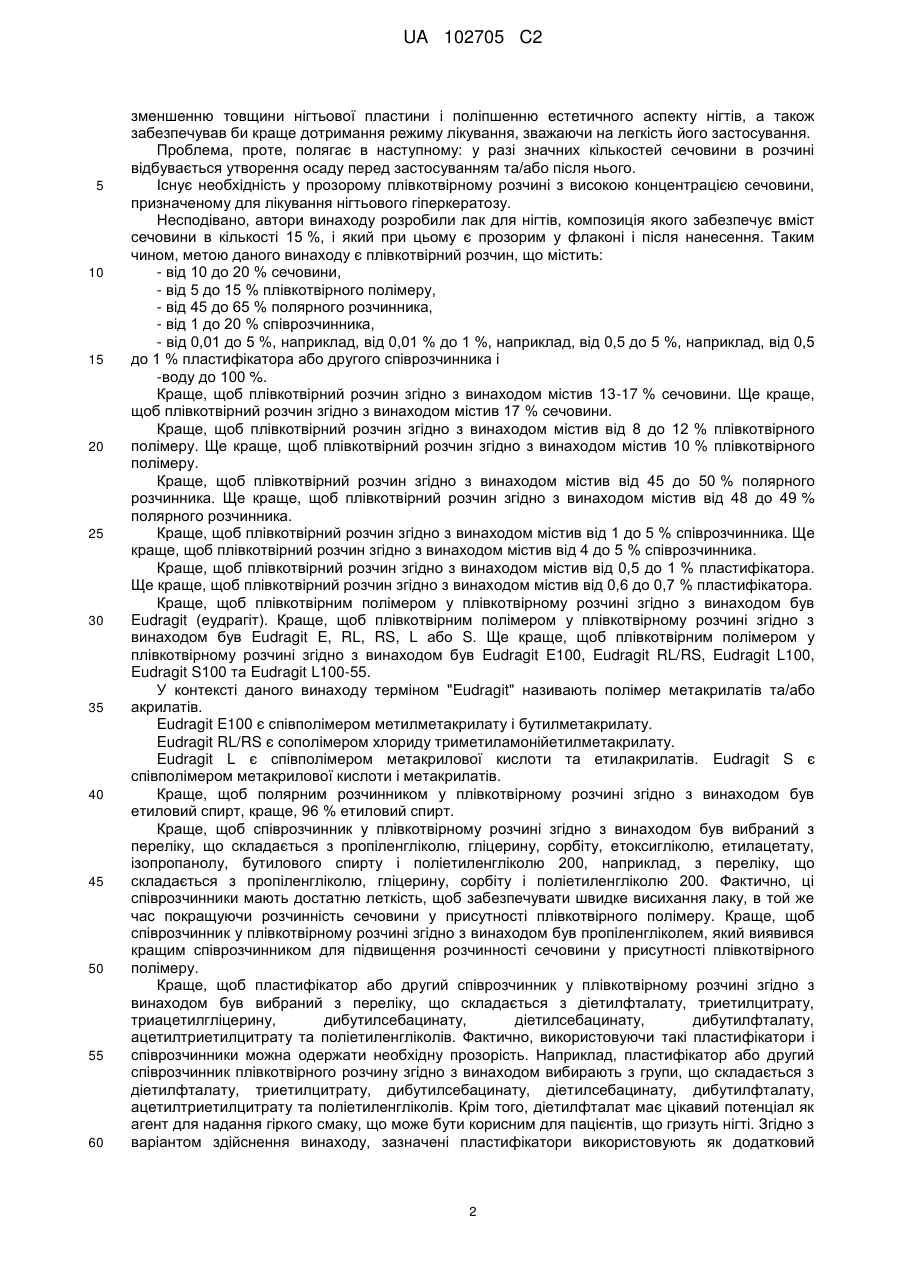 UA 102705 C2

зменшенню товщини нігтьової пластини і поліпшенню естетичного аспекту нігтів, а також забезпечував би краще дотримання режиму лікування, зважаючи на легкість його застосування.

Проблема, проте, полягає в наступному: у разі значних кількостей сечовини в розчині відбувається утворення осаду перед застосуванням та/або після нього.

5 Існує необхідність у прозорому плівкотвірному розчині з високою концентрацією сечовини, призначеному для лікування нігтьового гіперкератозу.

Несподівано, автори винаходу розробили лак для нігтів, композиція якого забезпечує вміст сечовини в кількості 15 %, і який при цьому є прозорим у флаконі і після нанесення. Таким чином, метою даного винаходу є плівкотвірний розчин, що містить:

10 - від 10 до 20 % сечовини,
- від 5 до 15 % плівкотвірного полімеру,
- від 45 до 65 % полярного розчинника,
- від 1 до 20 % співрозчинника,
- від 0,01 до 5 %, наприклад, від 0,01 % до 1 %, наприклад, від 0,5 до 5 %, наприклад, від 0,5
15 до 1 % пластифікатора або другого співрозчинника і
-воду до 100 %.

Краще, щоб плівкотвірний розчин згідно з винаходом містив 13-17 % сечовини. Ще краще, щоб плівкотвірний розчин згідно з винаходом містив 17 % сечовини.

Краще, щоб плівкотвірний розчин згідно з винаходом містив від 8 до 12 % плівкотвірного
20 полімеру. Ще краще, щоб плівкотвірний розчин згідно з винаходом містив 10 % плівкотвірного полімеру.

Краще, щоб плівкотвірний розчин згідно з винаходом містив від 45 до 50 % полярного розчинника. Ще краще, щоб плівкотвірний розчин згідно з винаходом містив від 48 до 49 % полярного розчинника.

25 Краще, щоб плівкотвірний розчин згідно з винаходом містив від 1 до 5 % співрозчинника. Ще краще, щоб плівкотвірний розчин згідно з винаходом містив від 4 до 5 % співрозчинника.

Краще, щоб плівкотвірний розчин згідно з винаходом містив від 0,5 до 1 % пластифікатора. Ще краще, щоб плівкотвірний розчин згідно з винаходом містив від 0,6 до 0,7 % пластифікатора.

Краще, щоб плівкотвірним полімером у плівкотвірному розчині згідно з винаходом був
30 Eudragit (еудрагіт). Краще, щоб плівкотвірним полімером у плівкотвірному розчині згідно з винаходом був Eudragit E, RL, RS, L або S. Ще краще, щоб плівкотвірним полімером у плівкотвірному розчині згідно з винаходом був Eudragit E100, Eudragit RL/RS, Eudragit L100, Eudragit S100 та Eudragit L100-55.

У контексті даного винаходу терміном "Eudragit" називають полімер метакрилатів та/або
35 акрилатів.

Eudragit E100 є співполімером метилметакрилату і бутилметакрилату.

Eudragit RL/RS є сополімером хлориду триметиламонійетилметакрилату.

Eudragit L є співполімером метакрилової кислоти та етилакрилатів. Eudragit S є співполімером метакрилової кислоти і метакрилатів.

40 Краще, щоб полярним розчинником у плівкотвірному розчині згідно з винаходом був етиловий спирт, краще, 96 % етиловий спирт.

Краще, щоб співрозчинник у плівкотвірному розчині згідно з винаходом був вибраний з переліку, що складається з пропіленгліколю, гліцерину, сорбіту, етоксигліколю, етилацетату, ізопропанолу, бутилового спирту і поліетиленгліколю 200, наприклад, з переліку, що
45 складається з пропіленгліколю, гліцерину, сорбіту і поліетиленгліколю 200. Фактично, ці співрозчинники мають достатню леткість, щоб забезпечувати швидке висихання лаку, в той же час покращуючи розчинність сечовини у присутності плівкотвірного полімеру. Краще, щоб співрозчинник у плівкотвірному розчині згідно з винаходом був пропіленгліколем, який виявився кращим співрозчинником для підвищення розчинності сечовини у присутності плівкотвірного
50 полімеру.

Краще, щоб пластифікатор або другий співрозчинник у плівкотвірному розчині згідно з винаходом був вибраний з переліку, що складається з діетилфталату, триетилцитрату, триацетилгліцерину, дибутилсебацинату, діетилсебацинату, дибутилфталату, ацетилтриетилцитрату та поліетиленгліколів. Фактично, використовуючи такі пластифікатори і
55 співрозчинники можна одержати необхідну прозорість. Наприклад, пластифікатор або другий співрозчинник плівкотвірного розчину згідно з винаходом вибирають з групи, що складається з діетилфталату, триетилцитрату, дибутилсебацинату, діетилсебацинату, дибутилфталату, ацетилтриетилцитрату та поліетиленгліколів. Крім того, діетилфталат має цікавий потенціал як агент для надання гіркого смаку, що може бути корисним для пацієнтів, що гризуть нігті. Згідно з
60 варіантом здійснення винаходу, зазначені пластифікатори використовують як додатковий

2